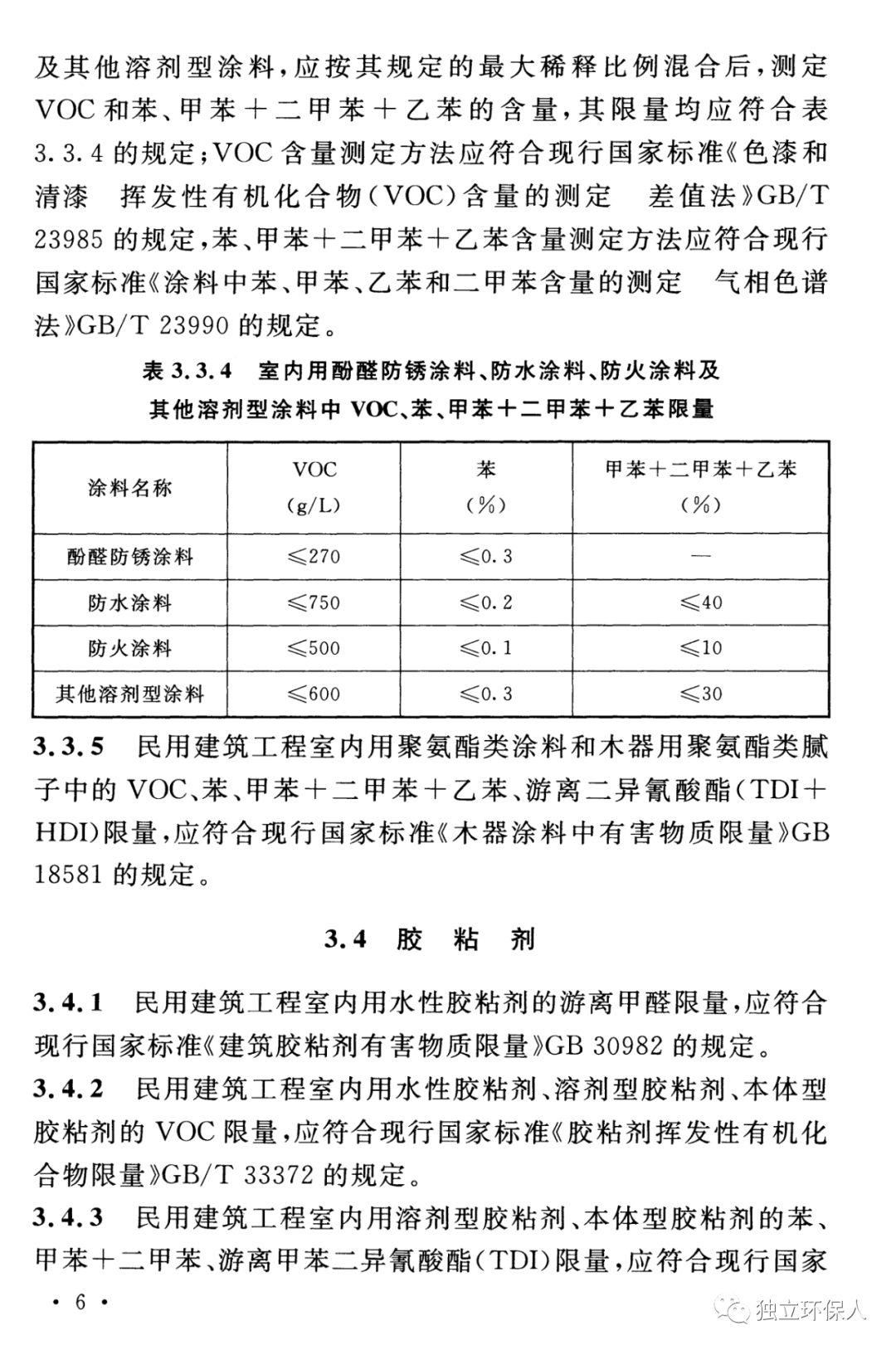 及其他溶剂型涂料，应按其规定的最大稀释比例混合后，测定VOC和苯、甲苯＋二甲苯＋乙苯的含量，其限量均应符合表3.3.4的规定；VOC含量测定方法应符合现行国家标准《色漆和清漆 挥发性有机化合物（VOC）含量的测定 差值法》GB/T 23985的规定，苯、甲苯＋二甲苯＋乙苯含量测定方法应符合现行国家标准《涂料中苯、甲苯、乙苯和二甲苯含量的测定 气相色谱法》GB/T 23990的规定。

表3.3.4 室内用酚醛防锈涂料、防水涂料、防火涂料及其他溶剂型涂料中VOC、苯、甲苯＋二甲苯＋乙苯限量

| 涂料名称 | VOC (g/L) | 苯 (%) | 甲苯＋二甲苯＋乙苯 (%) |
|---|---|---|---|
| 酚醛防锈涂料 | ≤270 | ≤0.3 | — |
| 防水涂料 | ≤750 | ≤0.2 | ≤40 |
| 防火涂料 | ≤500 | ≤0.1 | ≤10 |
| 其他溶剂型涂料 | ≤600 | ≤0.3 | ≤30 |

3.3.5 民用建筑工程室内用聚氨酯类涂料和木器用聚氨酯类腻子中的VOC、苯、甲苯＋二甲苯＋乙苯、游离二异氰酸酯（TDI＋HDI）限量，应符合现行国家标准《木器涂料中有害物质限量》GB 18581的规定。

3.4 胶 粘 剂

3.4.1 民用建筑工程室内用水性胶粘剂的游离甲醛限量，应符合现行国家标准《建筑胶粘剂有害物质限量》GB 30982的规定。

3.4.2 民用建筑工程室内用水性胶粘剂、溶剂型胶粘剂、本体型胶粘剂的VOC限量，应符合现行国家标准《胶粘剂挥发性有机化合物限量》GB/T 33372的规定。

3.4.3 民用建筑工程室内用溶剂型胶粘剂、本体型胶粘剂的苯、甲苯＋二甲苯、游离甲苯二异氰酸酯（TDI）限量，应符合现行国家

· 6 ·

独立环保人